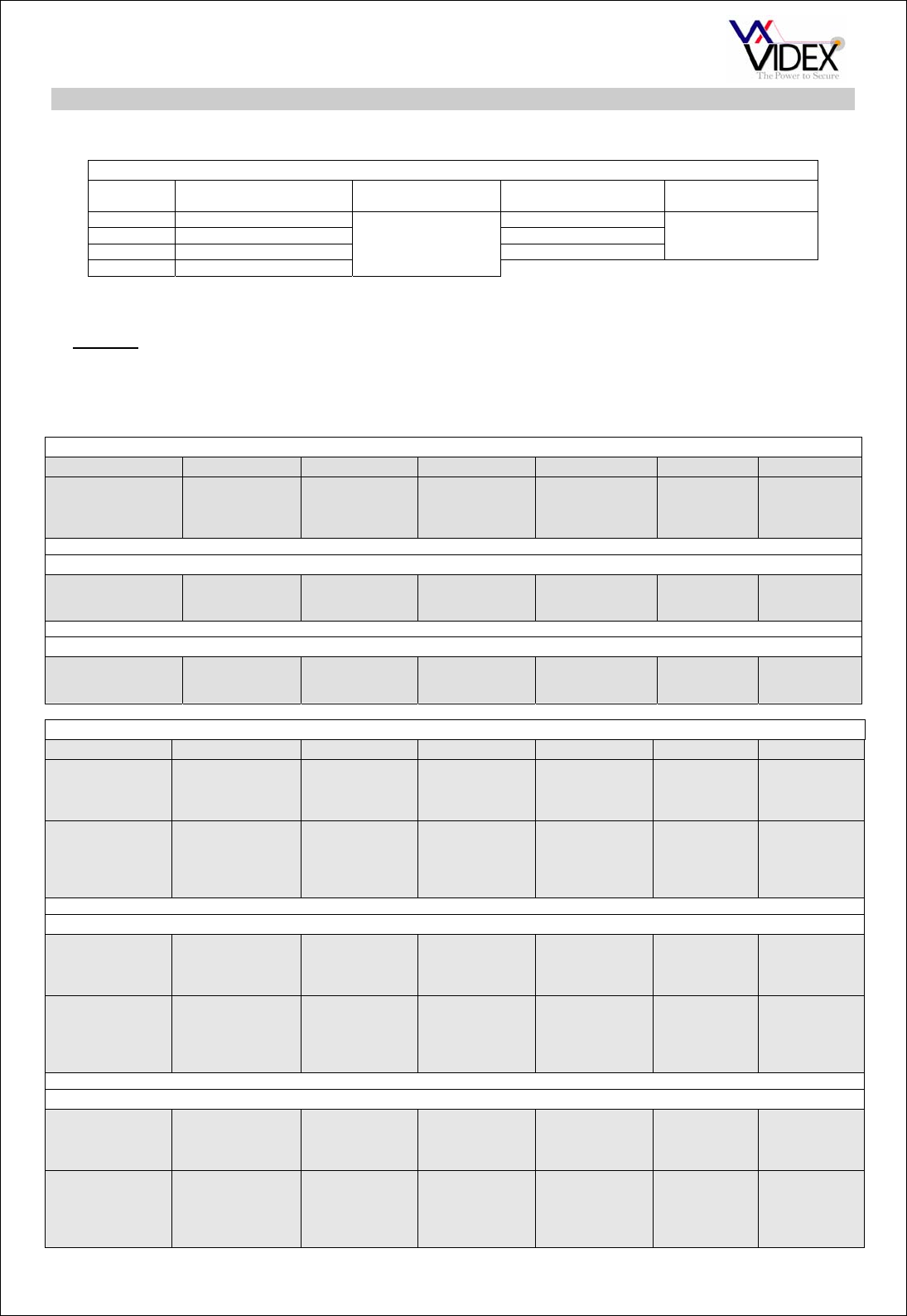 VIDEX
The Power to Secure